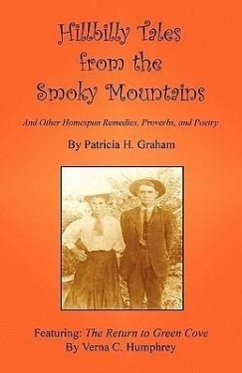 Hillbilly Tales from the Smoky Mountains

And Other Homespun Remedies, Proverbs, and Poetry

By Patricia H. Graham

Featuring: The Return to Green Cove
By Verna C. Humphrey